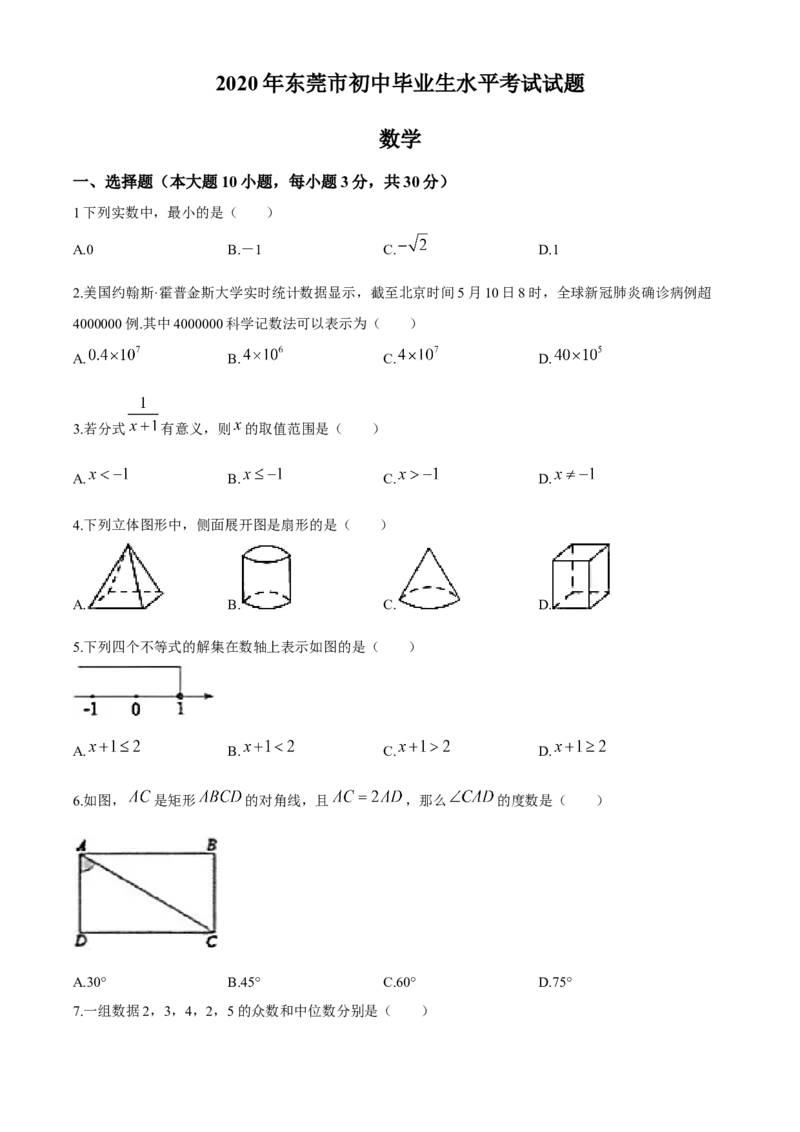 2020年东莞市初中毕业生水平考试试题

数学

一、选择题（本大题10小题，每小题3分，共30分）

1下列实数中，最小的是（　　）

A.0　　B.－1　　C.$-\sqrt{2}$　　D.1

2.美国约翰斯·霍普金斯大学实时统计数据显示，截至北京时间5月10日8时，全球新冠肺炎确诊病例超4000000例.其中4000000科学记数法可以表示为（　　）

A.$0.4\times10^7$　　B.$4\times10^6$　　C.$4\times10^7$　　D.$40\times10^5$

3.若分式$\frac{1}{x+1}$有意义，则$x$的取值范围是（　　）

A.$x<-1$　　B.$x\leq-1$　　C.$x>-1$　　D.$x\neq-1$

4.下列立体图形中，侧面展开图是扇形的是（　　）

A.　　B.　　C.　　D.

5.下列四个不等式的解集在数轴上表示如图的是（　　）

-1　0　1

A.$x+1\leq2$　　B.$x+1<2$　　C.$x+1>2$　　D.$x+1\geq2$

6.如图，$AC$是矩形$ABCD$的对角线，且$AC=2AD$，那么$\angle CAD$的度数是（　　）

A　B　D　C

A.30°　　B.45°　　C.60°　　D.75°

7.一组数据2，3，4，2，5的众数和中位数分别是（　　）